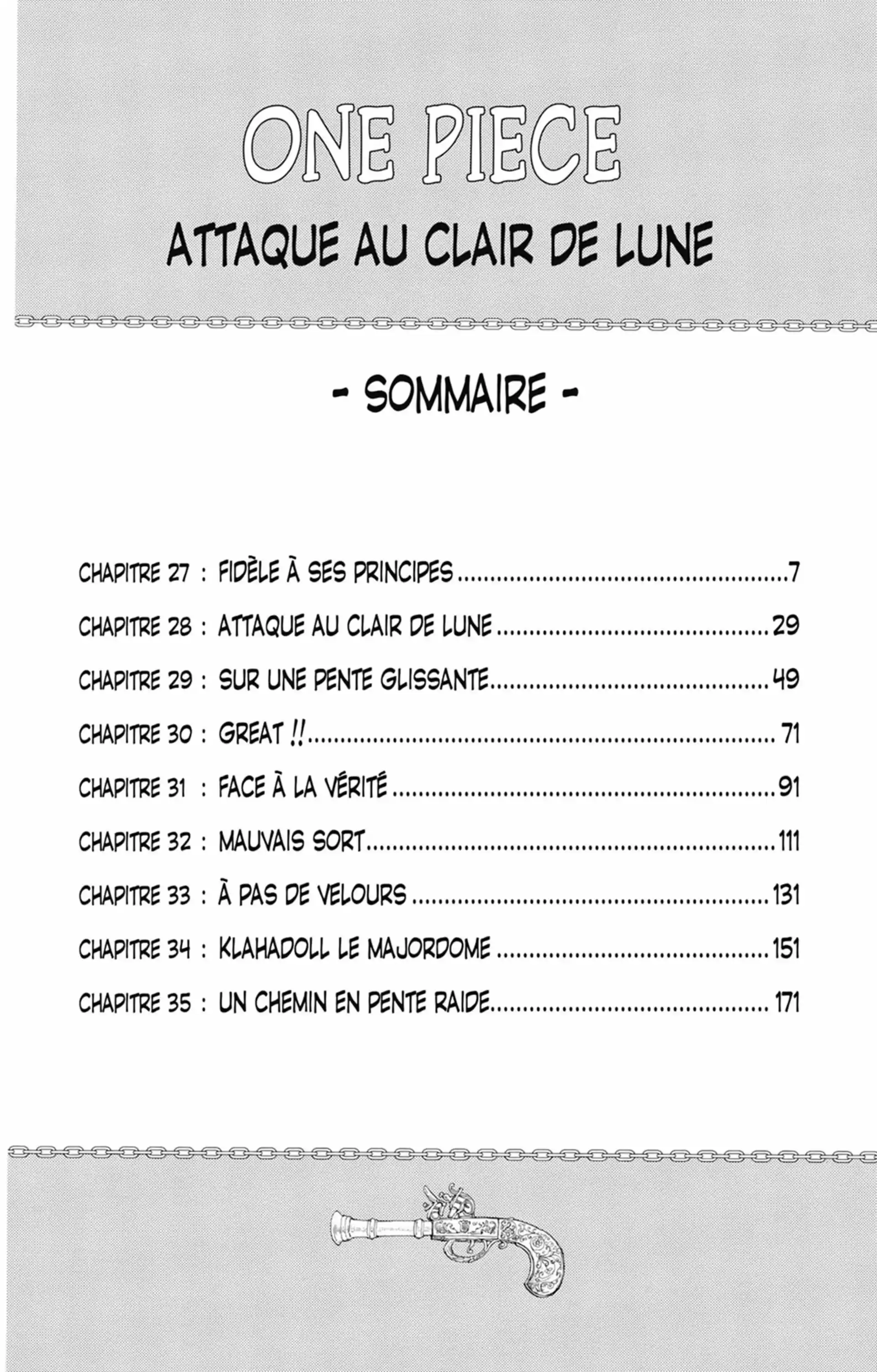 ONE PIECE

ATTAQUE AU CLAIR DE LUNE

- SOMMAIRE -

CHAPITRE 27 : FIDÈLE À SES PRINCIPES 7

CHAPITRE 28 : ATTAQUE AU CLAIR DE LUNE 29

CHAPITRE 29 : SUR UNE PENTE GLISSANTE 49

CHAPITRE 30 : GREAT !! 71

CHAPITRE 31 : FACE À LA VÉRITÉ 91

CHAPITRE 32 : MAUVAIS SORT 111

CHAPITRE 33 : À PAS DE VELOURS 131

CHAPITRE 34 : KLAHADOLL LE MAJORDOME 151

CHAPITRE 35 : UN CHEMIN EN PENTE RAIDE 171